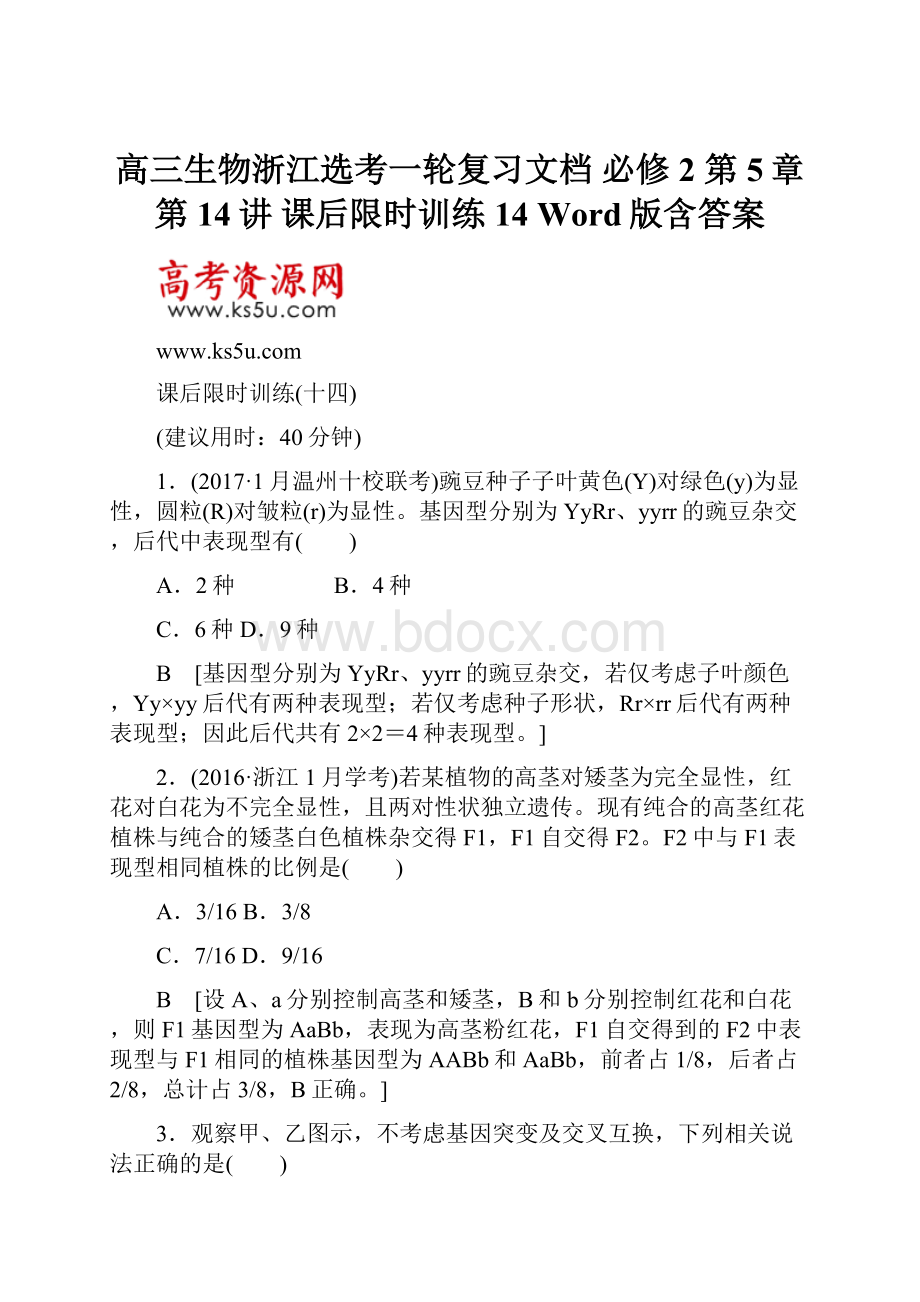 高三生物浙江选考一轮复习文档 必修2 第5章 第14讲 课后限时训练14 Word版含答案

高考资源网
www.ks5u.com

www.ks5u.com

课后限时训练(十四)

(建议用时：40分钟)

1．(2017·1月温州十校联考)豌豆种子子叶黄色(Y)对绿色(y)为显性，圆粒(R)对皱粒(r)为显性。基因型分别为YyRr、yyrr的豌豆杂交，后代中表现型有(　　)

A．2种　　　　B．4种

C．6种 D．9种

www.bdocx.com

B　[基因型分别为YyRr、yyrr的豌豆杂交，若仅考虑子叶颜色，Yy×yy后代有两种表现型；若仅考虑种子形状，Rr×rr后代有两种表现型；因此后代共有2×2＝4种表现型。]

2．(2016·浙江1月学考)若某植物的高茎对矮茎为完全显性，红花对白花为不完全显性，且两对性状独立遗传。现有纯合的高茎红花植株与纯合的矮茎白色植株杂交得F1，F1自交得F2。F2中与F1表现型相同植株的比例是(　　)

A．3/16 B．3/8

C．7/16 D．9/16

B　[设A、a分别控制高茎和矮茎，B和b分别控制红花和白花，则F1基因型为AaBb，表现为高茎粉红花，F1自交得到的F2中表现型与F1相同的植株基因型为AABb和AaBb，前者占1/8，后者占2/8，总计占3/8，B正确。]

3．观察甲、乙图示，不考虑基因突变及交叉互换，下列相关说法正确的是(　　)